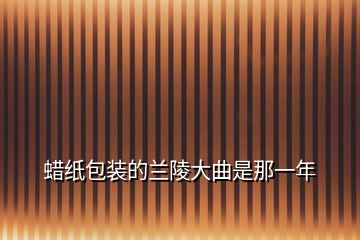 蜡纸包装的兰陵大曲是那一年